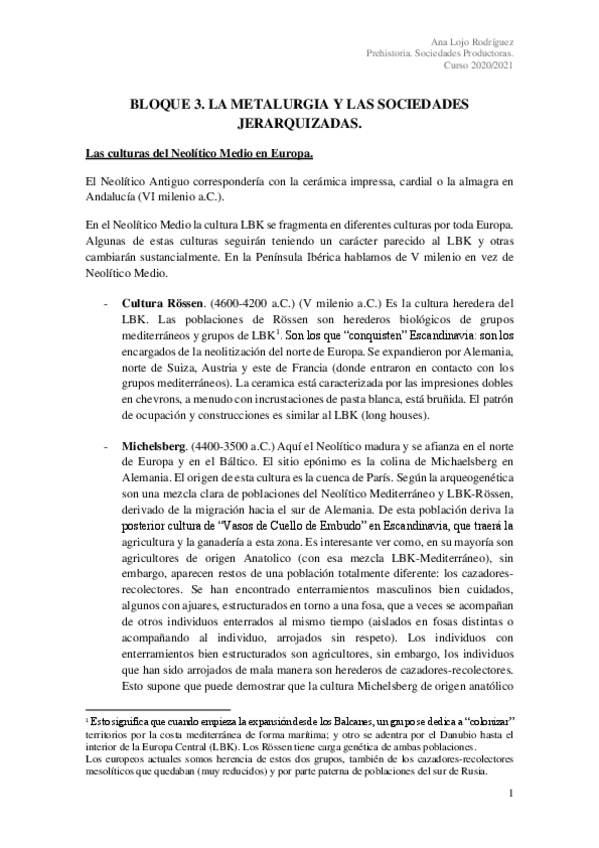 Ana Lojo Rodríguez
Prehistoria. Sociedades Productoras.
Curso 2020/2021

BLOQUE 3. LA METALURGIA Y LAS SOCIEDADES JERARQUIZADAS.

Las culturas del Neolítico Medio en Europa.

El Neolítico Antiguo correspondería con la cerámica impressa, cardial o la almagra en Andalucía (VI milenio a.C.).

En el Neolítico Medio la cultura LBK se fragmenta en diferentes culturas por toda Europa. Algunas de estas culturas seguirán teniendo un carácter parecido al LBK y otras cambiarán sustancialmente. En la Península Ibérica hablamos de V milenio en vez de Neolítico Medio.

- Cultura Rössen. (4600-4200 a.C.) (V milenio a.C.) Es la cultura heredera del LBK. Las poblaciones de Rössen son herederos biológicos de grupos mediterráneos y grupos de LBK$^1$. Son los que "conquisten" Escandinavia: son los encargados de la neolitización del norte de Europa. Se expandieron por Alemania, norte de Suiza, Austria y este de Francia (donde entraron en contacto con los grupos mediterráneos). La ceramica está caracterizada por las impresiones dobles en chevrons, a menudo con incrustaciones de pasta blanca, está bruñida. El patrón de ocupación y construcciones es similar al LBK (long houses).

- Michelsberg. (4400-3500 a.C.) Aquí el Neolítico madura y se afianza en el norte de Europa y en el Báltico. El sitio epónimo es la colina de Michaelsberg en Alemania. El origen de esta cultura es la cuenca de París. Según la arqueogenética son una mezcla clara de poblaciones del Neolítico Mediterráneo y LBK-Rössen, derivado de la migración hacia el sur de Alemania. De esta población deriva la posterior cultura de "Vasos de Cuello de Embudo" en Escandinavia, que traerá la agricultura y la ganadería a esta zona. Es interesante ver como, en su mayoría son agricultores de origen Anatolico (con esa mezcla LBK-Mediterráneo), sin embargo, aparecen restos de una población totalmente diferente: los cazadores-recolectores. Se han encontrado enterramientos masculinos bien cuidados, algunos con ajuares, estructurados en torno a una fosa, que a veces se acompañan de otros individuos enterrados al mismo tiempo (aislados en fosas distintas o acompañando al individuo, arrojados sin respeto). Los individuos con enterramientos bien estructurados son agricultores, sin embargo, los individuos que han sido arrojados de mala manera son herederos de cazadores-recolectores. Esto supone que puede demostrar que la cultura Michelsberg de origen anatólico

$^1$ Esto significa que cuando empieza la expansión desde los Balcanes, un grupo se dedica a "colonizar" territorios por la costa mediterránea de forma marítima; y otro se adentra por el Danubio hasta el interior de la Europa Central (LBK). Los Rössen tiene carga genética de ambas poblaciones.
Los europeos actuales somos herencia de estos dos grupos, también de los cazadores-recolectores mesolíticos que quedaban (muy reducidos) y por parte paterna de poblaciones del sur de Rusia.

1